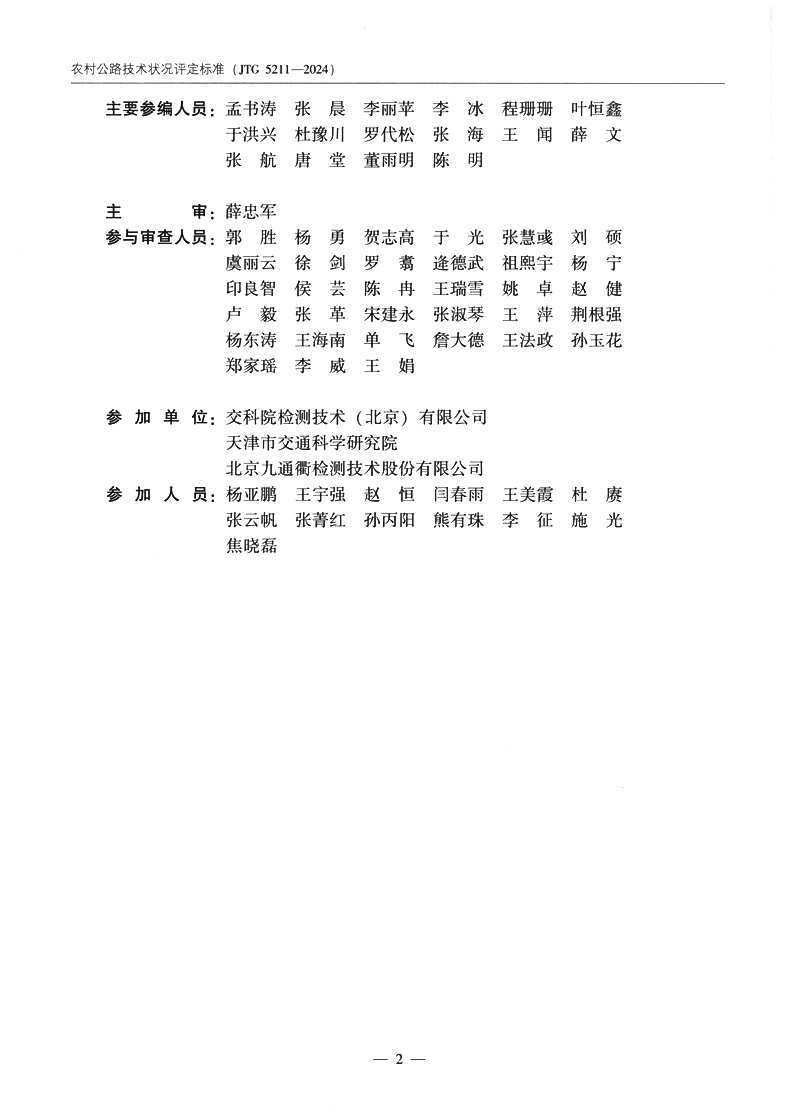 农村公路技术状况评定标准（JTG 5211—2024）

主要参编人员：孟书涛　张　晨　李丽苹　李　冰　程珊珊　叶恒鑫
于洪兴　杜豫川　罗代松　张　海　王　闻　薛　文
张　航　唐　堂　董雨明　陈　明

主　　　审：薛忠军
参与审查人员：郭　胜　杨　勇　贺志高　于　光　张慧彧　刘　硕
虞丽云　徐　剑　罗　翥　逄德武　祖熙宇　杨　宁
印良智　侯　芸　陈　冉　王瑞雪　姚　卓　赵　健
卢　毅　张　革　宋建永　张淑琴　王　萍　荆根强
杨东涛　王海南　单　飞　詹大德　王法政　孙玉花
郑家瑶　李　威　王　娟

参　加　单　位：交科院检测技术（北京）有限公司
天津市交通科学研究院
北京九通衢检测技术股份有限公司
参　加　人　员：杨亚鹏　王宇强　赵　恒　闫春雨　王美霞　杜　赓
张云帆　张菁红　孙丙阳　熊有珠　李　征　施　光
焦晓磊

— 2 —